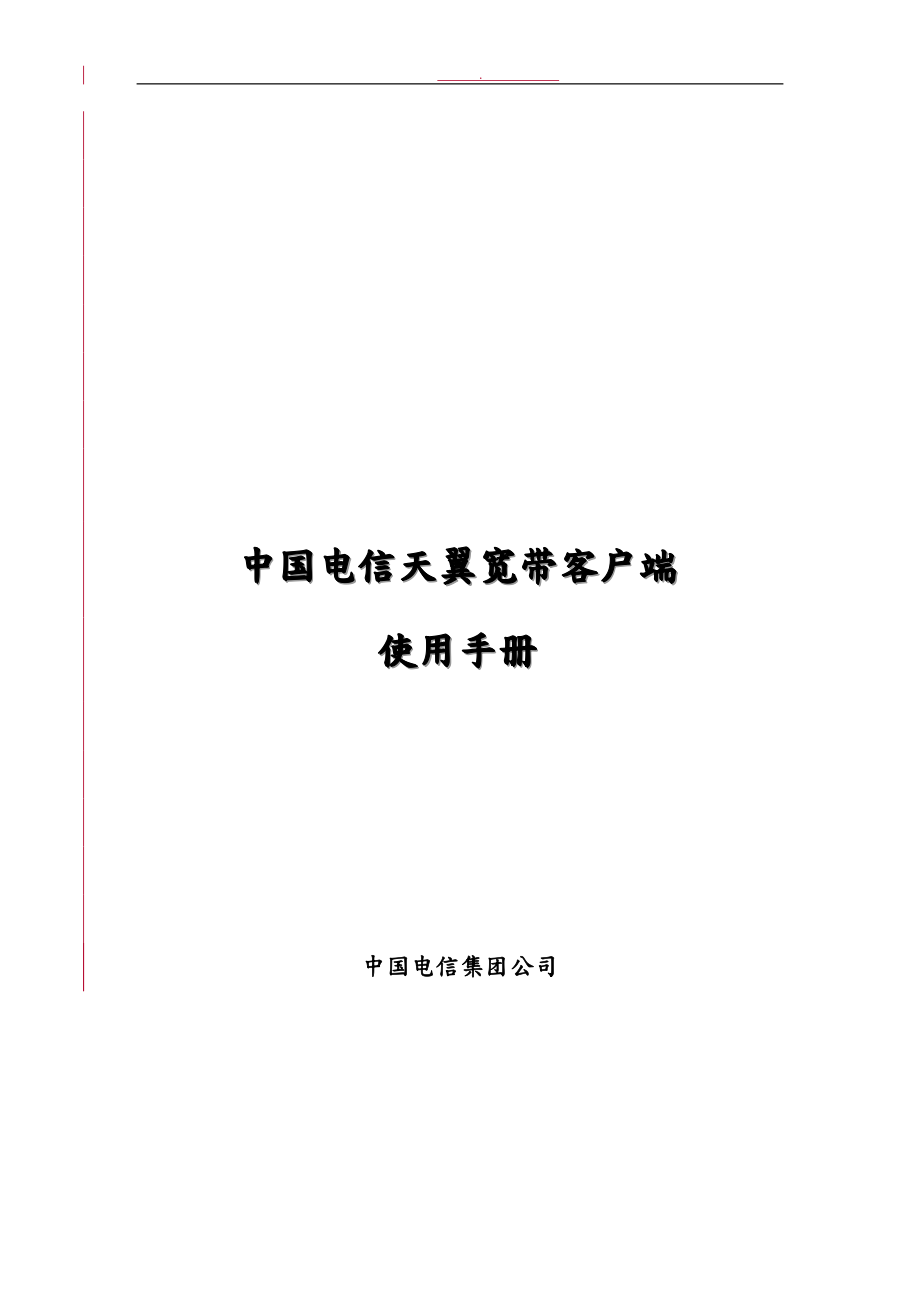 中国电信天翼宽带客户端

使用手册

中国电信集团公司